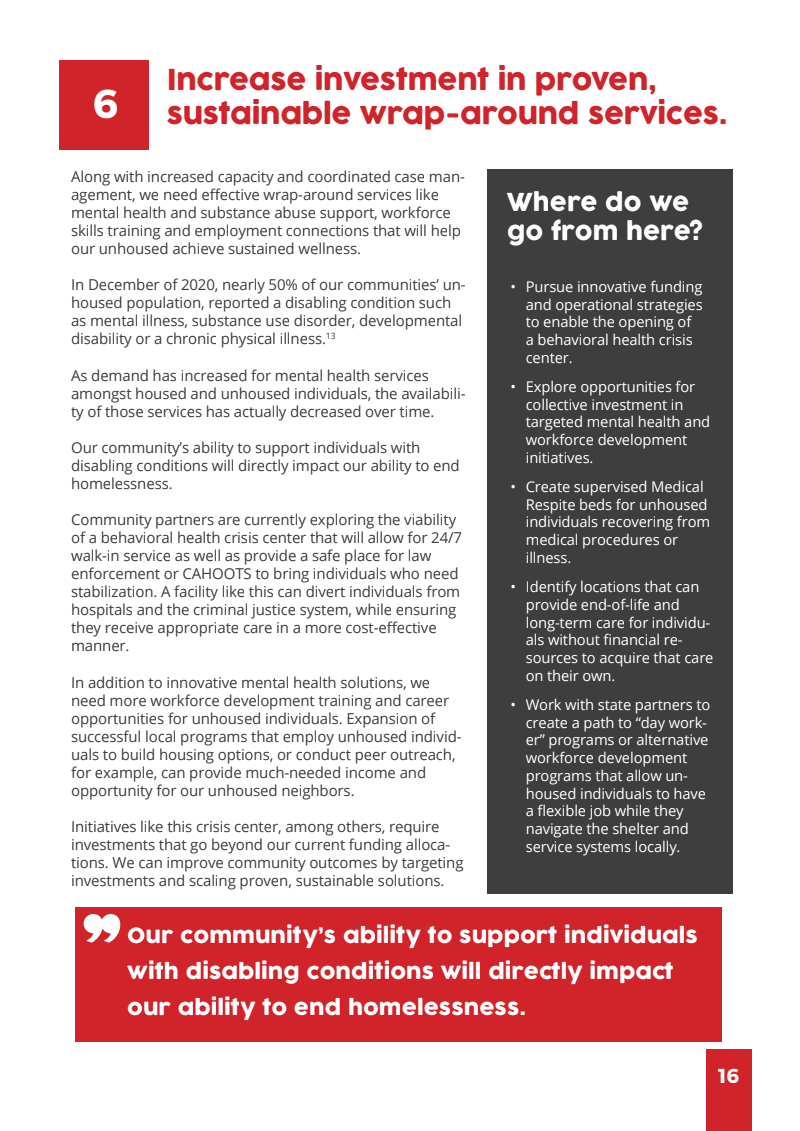 6

Increase investment in proven, sustainable wrap-around services.

Along with increased capacity and coordinated case management, we need effective wrap-around services like mental health and substance abuse support, workforce skills training and employment connections that will help our unhoused achieve sustained wellness.

In December of 2020, nearly 50% of our communities' unhoused population, reported a disabling condition such as mental illness, substance use disorder, developmental disability or a chronic physical illness.$^{13}$

As demand has increased for mental health services amongst housed and unhoused individuals, the availability of those services has actually decreased over time.

Our community's ability to support individuals with disabling conditions will directly impact our ability to end homelessness.

Community partners are currently exploring the viability of a behavioral health crisis center that will allow for 24/7 walk-in service as well as provide a safe place for law enforcement or CAHOOTS to bring individuals who need stabilization. A facility like this can divert individuals from hospitals and the criminal justice system, while ensuring they receive appropriate care in a more cost-effective manner.

In addition to innovative mental health solutions, we need more workforce development training and career opportunities for unhoused individuals. Expansion of successful local programs that employ unhoused individuals to build housing options, or conduct peer outreach, for example, can provide much-needed income and opportunity for our unhoused neighbors.

Initiatives like this crisis center, among others, require investments that go beyond our current funding allocations. We can improve community outcomes by targeting investments and scaling proven, sustainable solutions.

Where do we go from here?

• Pursue innovative funding and operational strategies to enable the opening of a behavioral health crisis center.

• Explore opportunities for collective investment in targeted mental health and workforce development initiatives.

• Create supervised Medical Respite beds for unhoused individuals recovering from medical procedures or illness.

• Identify locations that can provide end-of-life and long-term care for individuals without financial resources to acquire that care on their own.

• Work with state partners to create a path to "day worker" programs or alternative workforce development programs that allow unhoused individuals to have a flexible job while they navigate the shelter and service systems locally.

Our community's ability to support individuals with disabling conditions will directly impact our ability to end homelessness.

16